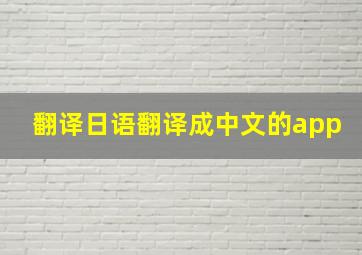 翻译日语翻译成中文的app